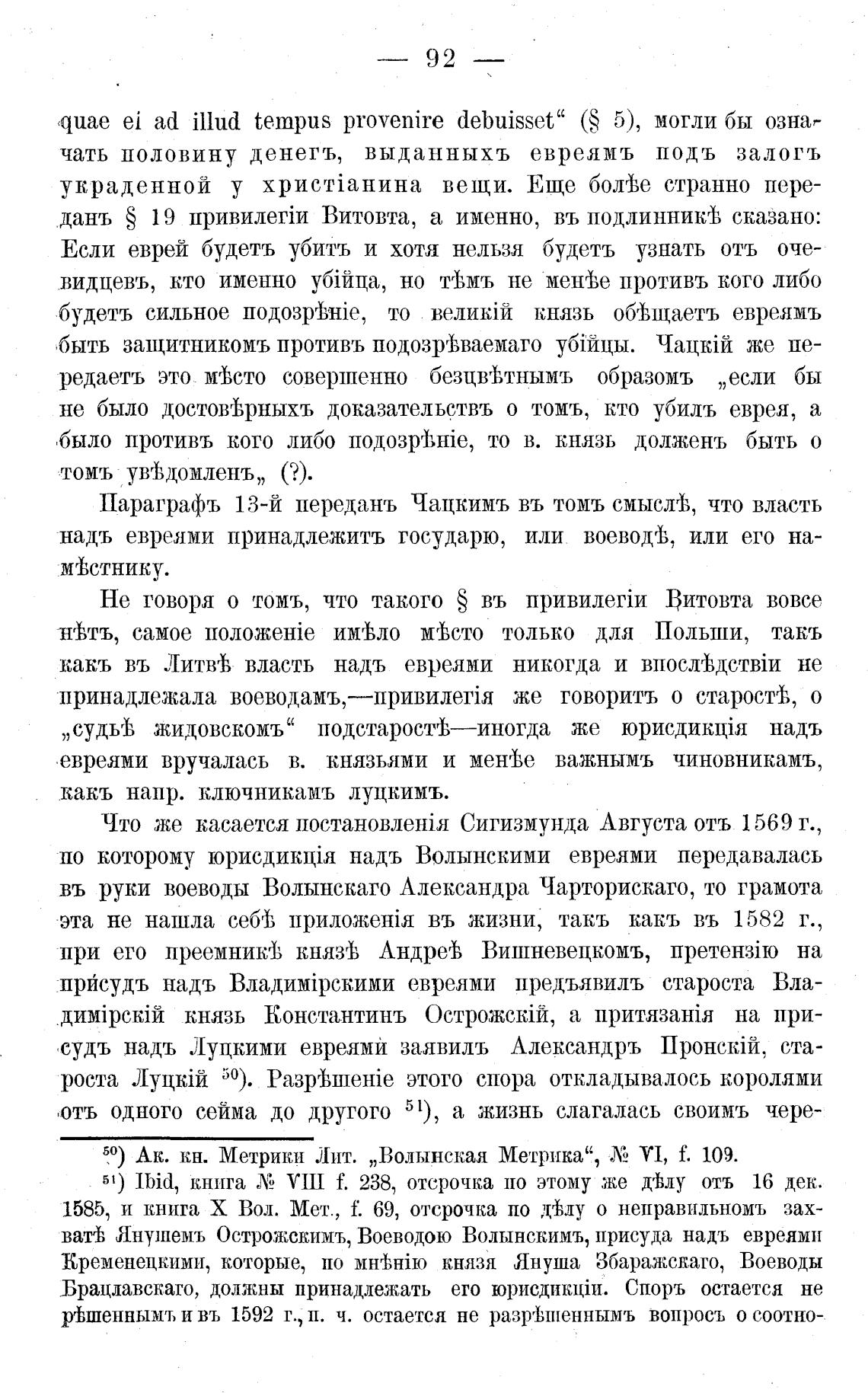 — 92 —

quae ei ad illud tempus provenire debuisset“ (§ 5), могли бы означать половину денегъ, выданныхъ евреямъ подъ залогъ украденной у христіанина вещи. Еще болѣе странно переданъ § 19 привилегіи Витовта, а именно, въ подлинникѣ сказано: Если еврей будетъ убитъ и хотя нельзя будетъ узнать отъ очевидцевъ, кто именно убійца, но тѣмъ не менѣе противъ кого либо будетъ сильное подозрѣніе, то великій князь обѣщаетъ евреямъ быть защитникомъ противъ подозрѣваемаго убійцы. Чацкій же передаетъ это мѣсто совершенно безцвѣтнымъ образомъ „если бы не было достовѣрныхъ доказательствъ о томъ, кто убилъ еврея, а было противъ кого либо подозрѣніе, то в. князь долженъ быть о томъ увѣдомленъ„ (?).

Параграфъ 13-й переданъ Чацкимъ въ томъ смыслѣ, что власть надъ евреями принадлежитъ государю, или воеводѣ, или его намѣстнику.

Не говоря о томъ, что такого § въ привилегіи Витовта вовсе нѣтъ, самое положеніе имѣло мѣсто только для Польши, такъ какъ въ Литвѣ власть надъ евреями никогда и впослѣдствіи не принадлежала воеводамъ,—привилегія же говоритъ о старостѣ, о „судьѣ жидовскомъ“ подстаростѣ—иногда же юрисдикція надъ евреями вручалась в. князьями и менѣе важнымъ чиновникамъ, какъ напр. ключникамъ луцкимъ.

Что же касается постановленія Сигизмунда Августа отъ 1569 г., по которому юрисдикція надъ Волынскими евреями передавалась въ руки воеводы Волынскаго Александра Чарторискаго, то грамота эта не нашла себѣ приложенія въ жизни, такъ какъ въ 1582 г., при его преемникѣ князѣ Андреѣ Вишневецкомъ, претензію на присудъ надъ Владимірскими евреями предъявилъ староста Владимірскій князь Константинъ Острожскій, а притязанія на присудъ надъ Луцкими евреями заявилъ Александръ Пронскій, староста Луцкій $^{50}$). Разрѣшеніе этого спора откладывалось королями отъ одного сейма до другого $^{51}$), а жизнь слагалась своимъ чере-

$^{50}$) Ак. кн. Метрики Лит. „Волынская Метрика“, № VI, f. 109.
$^{51}$) Ibid, книга № VIII f. 238, отсрочка по этому же дѣлу отъ 16 дек. 1585, и книга X Вол. Мет., f. 69, отсрочка по дѣлу о неправильномъ захватѣ Янушемъ Острожскимъ, Воеводою Волынскимъ, присуда надъ евреями Кременецкими, которые, по мнѣнію князя Януша Збаражскаго, Воеводы Брацлавскаго, должны принадлежать его юрисдикціи. Споръ остается не рѣшеннымъ и въ 1592 г., п. ч. остается не разрѣшеннымъ вопросъ о соотно-